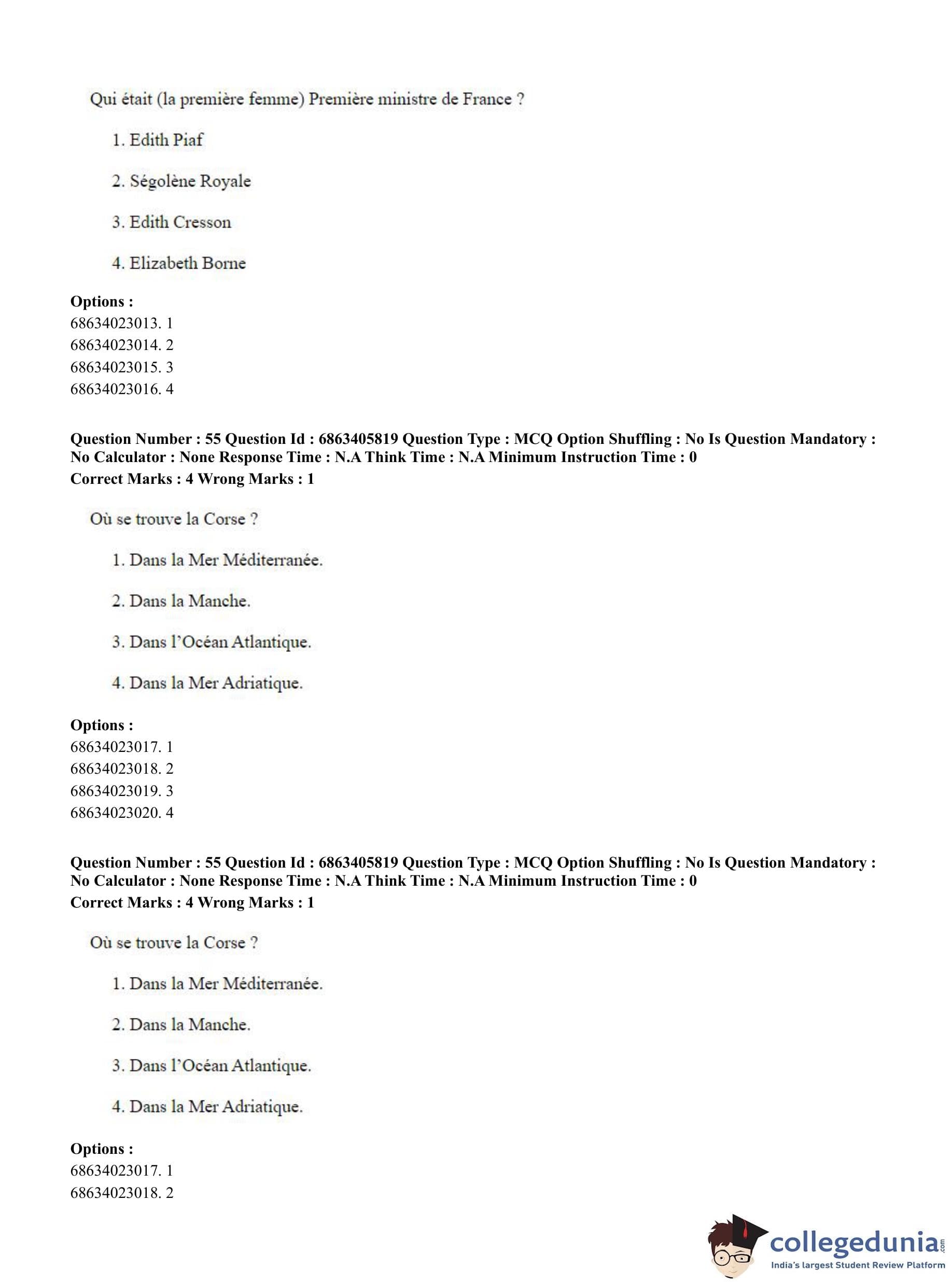 Qui était (la première femme) Première ministre de France ?

1. Edith Piaf

2. Ségolène Royale

3. Edith Cresson

4. Elizabeth Borne

**Options :**
68634023013. 1
68634023014. 2
68634023015. 3
68634023016. 4

**Question Number : 55 Question Id : 6863405819 Question Type : MCQ Option Shuffling : No Is Question Mandatory : No Calculator : None Response Time : N.A Think Time : N.A Minimum Instruction Time : 0**
**Correct Marks : 4 Wrong Marks : 1**

Où se trouve la Corse ?

1. Dans la Mer Méditerranée.

2. Dans la Manche.

3. Dans l'Océan Atlantique.

4. Dans la Mer Adriatique.

**Options :**
68634023017. 1
68634023018. 2
68634023019. 3
68634023020. 4

**Question Number : 55 Question Id : 6863405819 Question Type : MCQ Option Shuffling : No Is Question Mandatory : No Calculator : None Response Time : N.A Think Time : N.A Minimum Instruction Time : 0**
**Correct Marks : 4 Wrong Marks : 1**

Où se trouve la Corse ?

1. Dans la Mer Méditerranée.

2. Dans la Manche.

3. Dans l'Océan Atlantique.

4. Dans la Mer Adriatique.

**Options :**
68634023017. 1
68634023018. 2

collegedunia.com
India's largest Student Review Platform